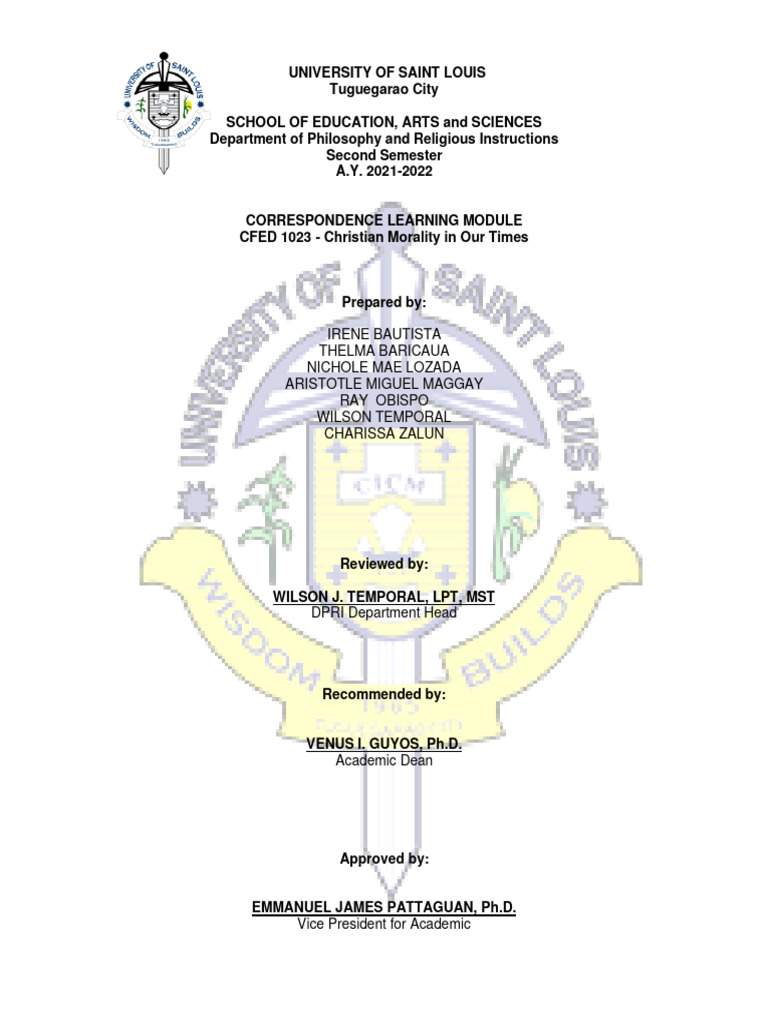 UNIVERSITY OF SAINT LOUIS
Tuguegarao City

SCHOOL OF EDUCATION, ARTS and SCIENCES
Department of Philosophy and Religious Instructions
Second Semester
A.Y. 2021-2022

CORRESPONDENCE LEARNING MODULE
CFED 1023 - Christian Morality in Our Times

Prepared by:

IRENE BAUTISTA
THELMA BARICAUA
NICHOLE MAE LOZADA
ARISTOTLE MIGUEL MAGGAY
RAY OBISPO
WILSON TEMPORAL
CHARISSA ZALUN

Reviewed by:

WILSON J. TEMPORAL, LPT, MST
DPRI Department Head

Recommended by:

VENUS I. GUYOS, Ph.D.
Academic Dean

Approved by:

EMMANUEL JAMES PATTAGUAN, Ph.D.
Vice President for Academic

UNIVERSITY OF SAINT LOUIS
CICM
WISDOM BUILDS
1965